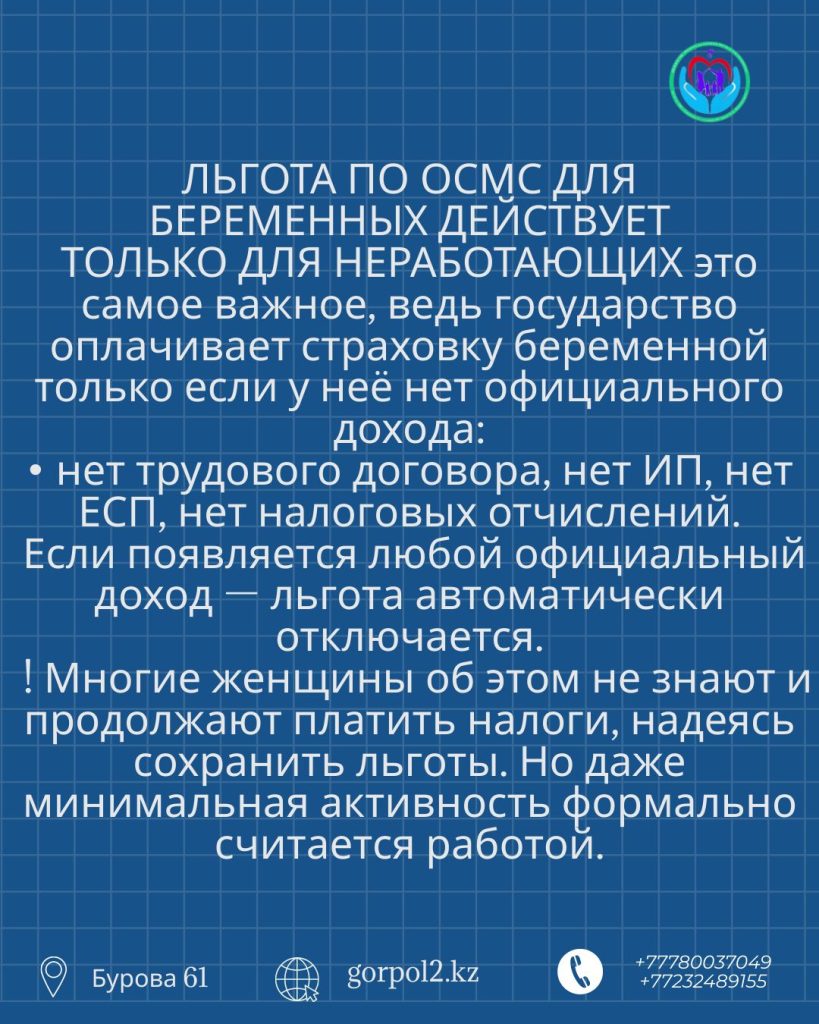 ЛЬГОТА ПО ОСМС ДЛЯ БЕРЕМЕННЫХ ДЕЙСТВУЕТ ТОЛЬКО ДЛЯ НЕРАБОТАЮЩИХ это самое важное, ведь государство оплачивает страховку беременной только если у неё нет официального дохода:
• нет трудового договора, нет ИП, нет ЕСП, нет налоговых отчислений.
Если появляется любой официальный доход — льгота автоматически отключается.
! Многие женщины об этом не знают и продолжают платить налоги, надеясь сохранить льготы. Но даже минимальная активность формально считается работой.

Бурова 61

gorpol2.kz

+77780037049
+77232489155